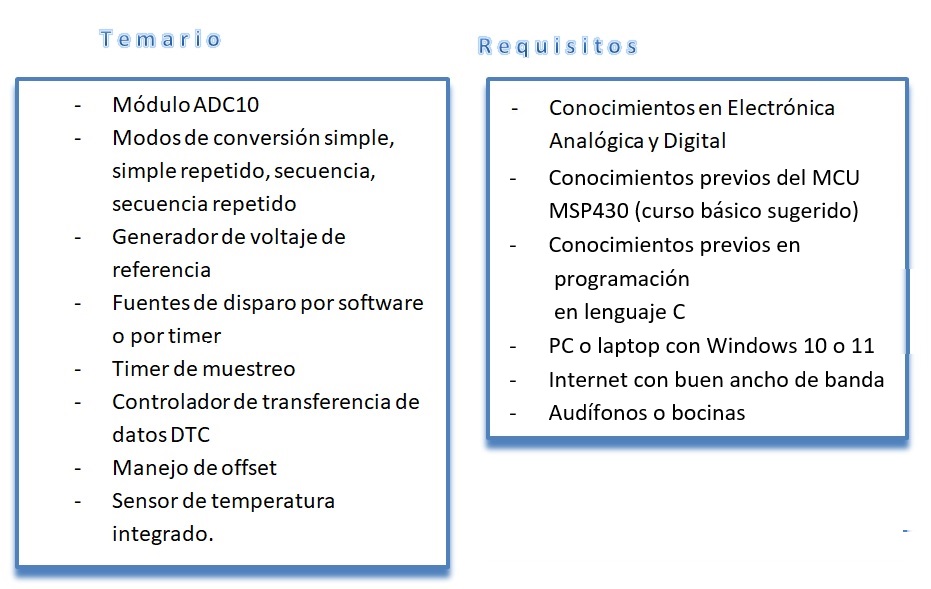 Temario

- Módulo ADC10
- Modos de conversión simple, simple repetido, secuencia, secuencia repetido
- Generador de voltaje de referencia
- Fuentes de disparo por software o por timer
- Timer de muestreo
- Controlador de transferencia de datos DTC
- Manejo de offset
- Sensor de temperatura integrado.

Requisitos

- Conocimientos en Electrónica Analógica y Digital
- Conocimientos previos del MCU MSP430 (curso básico sugerido)
- Conocimientos previos en programación en lenguaje C
- PC o laptop con Windows 10 o 11
- Internet con buen ancho de banda
- Audífonos o bocinas